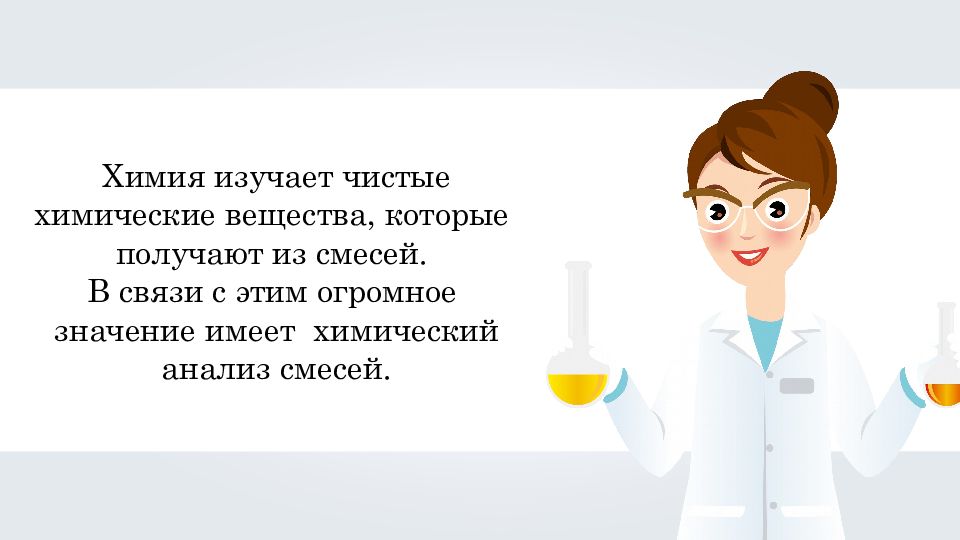 Химия изучает чистые химические вещества, которые получают из смесей.
В связи с этим огромное значение имеет  химический анализ смесей.